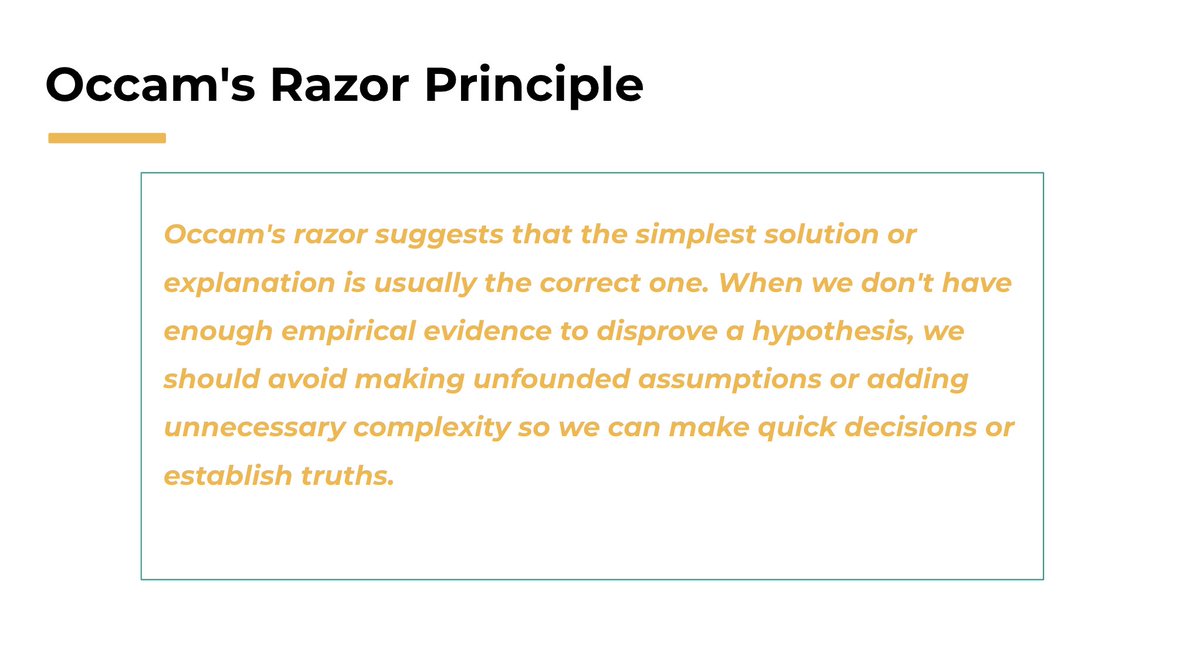 Occam's Razor Principle

Occam's razor suggests that the simplest solution or explanation is usually the correct one. When we don't have enough empirical evidence to disprove a hypothesis, we should avoid making unfounded assumptions or adding unnecessary complexity so we can make quick decisions or establish truths.